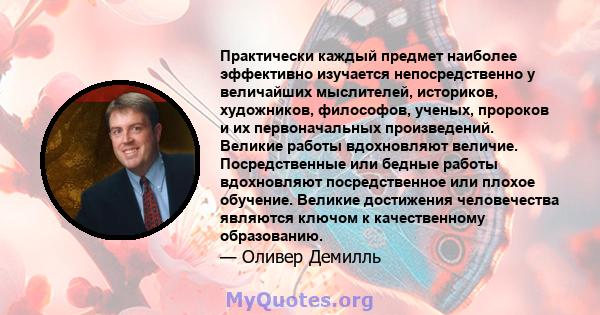 Практически каждый предмет наиболее эффективно изучается непосредственно у величайших мыслителей, историков, художников, философов, ученых, пророков и их первоначальных произведений. Великие работы вдохновляют величие. Посредственные или бедные работы вдохновляют посредственное или плохое обучение. Великие достижения человечества являются ключом к качественному образованию.

— Оливер Демилль

MyQuotes.org